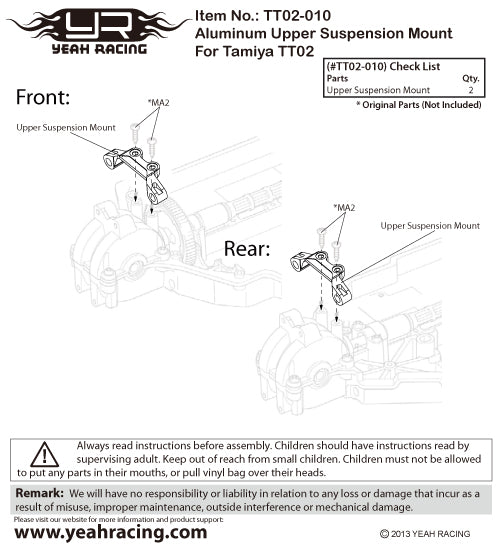 YR
YEAH RACING

Item No.: TT02-010
Aluminum Upper Suspension Mount
For Tamiya TT02

(#TT02-010) Check List

| Parts | Qty. |
|---|---|
| Upper Suspension Mount | 2 |

* Original Parts (Not Included)

Front:

*MA2

Upper Suspension Mount

Rear:

*MA2

Upper Suspension Mount

Always read instructions before assembly. Children should have instructions read by supervising adult. Keep out of reach from small children. Children must not be allowed to put any parts in their mouths, or pull vinyl bag over their heads.

Remark: We will have no responsibility or liability in relation to any loss or damage that incur as a result of misuse, improper maintenance, outside interference or mechanical damage.

Please visit our website for more information and product support:
www.yeahracing.com

© 2013 YEAH RACING